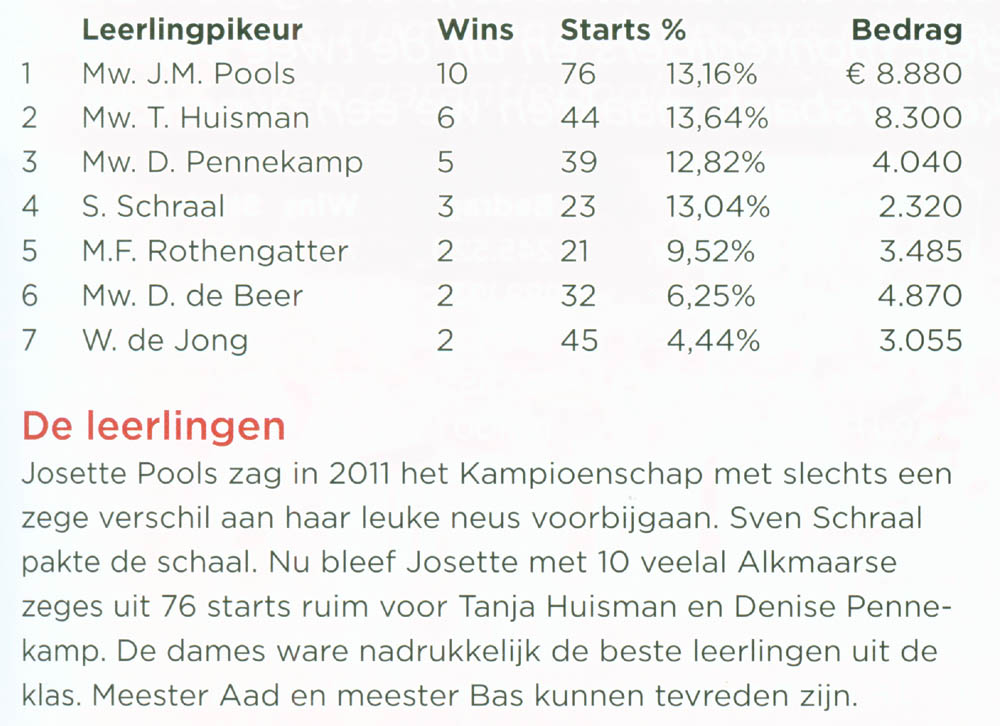 | | Leerlingpikeur | Wins | Starts | % | Bedrag |
|---|---|---|---|---|---|
| 1 | Mw. J.M. Pools | 10 | 76 | 13,16% | € 8.880 |
| 2 | Mw. T. Huisman | 6 | 44 | 13,64% | 8.300 |
| 3 | Mw. D. Pennekamp | 5 | 39 | 12,82% | 4.040 |
| 4 | S. Schraal | 3 | 23 | 13,04% | 2.320 |
| 5 | M.F. Rothengatter | 2 | 21 | 9,52% | 3.485 |
| 6 | Mw. D. de Beer | 2 | 32 | 6,25% | 4.870 |
| 7 | W. de Jong | 2 | 45 | 4,44% | 3.055 |

De leerlingen
Josette Pools zag in 2011 het Kampioenschap met slechts een zege verschil aan haar leuke neus voorbijgaan. Sven Schraal pakte de schaal. Nu bleef Josette met 10 veelal Alkmaarse zeges uit 76 starts ruim voor Tanja Huisman en Denise Pennekamp. De dames ware nadrukkelijk de beste leerlingen uit de klas. Meester Aad en meester Bas kunnen tevreden zijn.